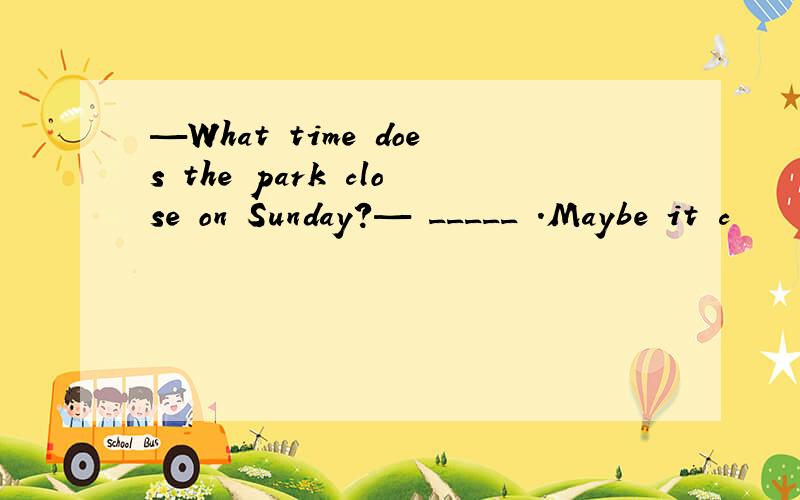 —What time does the park close on Sunday?— _____ .Maybe it c

School Bus